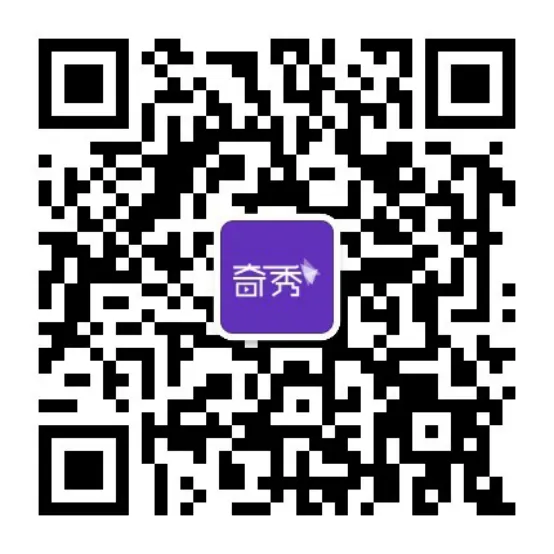 奇秀